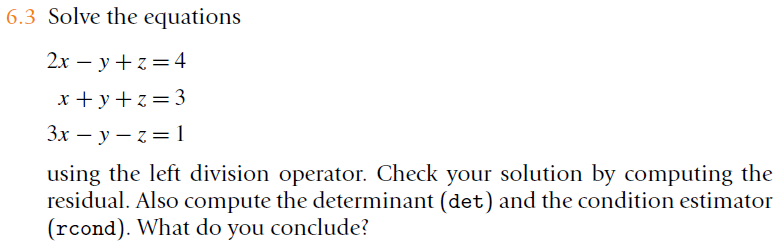 6.3 Solve the equations

$2x - y + z = 4$

$x + y + z = 3$

$3x - y - z = 1$

using the left division operator. Check your solution by computing the residual. Also compute the determinant (det) and the condition estimator (rcond). What do you conclude?